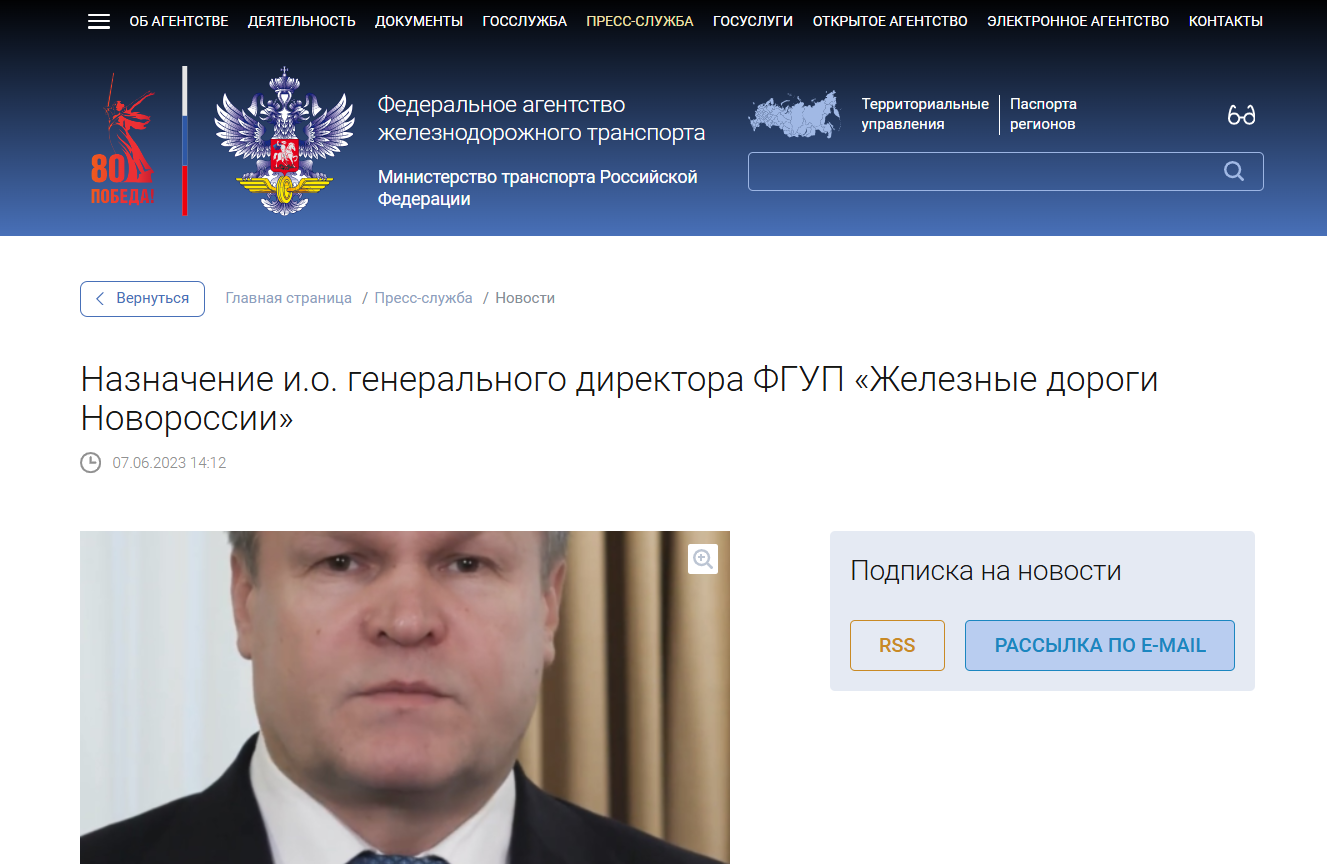 ОБ АГЕНТСТВЕ ДЕЯТЕЛЬНОСТЬ ДОКУМЕНТЫ ГОССЛУЖБА ПРЕСС-СЛУЖБА ГОСУСЛУГИ ОТКРЫТОЕ АГЕНТСТВО ЭЛЕКТРОННОЕ АГЕНТСТВО КОНТАКТЫ

80 ПОБЕДА!

Федеральное агентство железнодорожного транспорта

Министерство транспорта Российской Федерации

Территориальные управления

Паспорта регионов

Вернуться

Главная страница / Пресс-служба / Новости

Назначение и.о. генерального директора ФГУП «Железные дороги Новороссии»

07.06.2023 14:12

Подписка на новости

RSS

РАССЫЛКА ПО E-MAIL